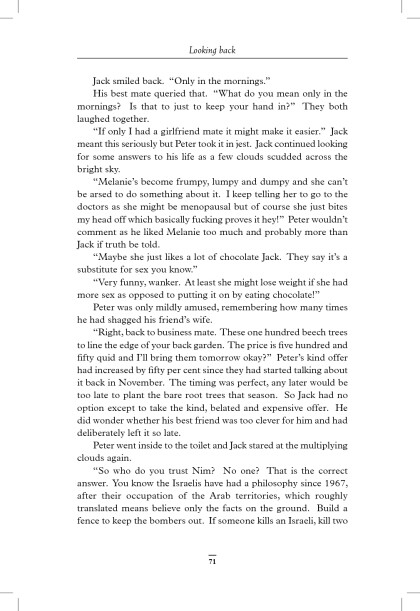 Looking back

Jack smiled back. "Only in the mornings."

His best mate queried that. "What do you mean only in the mornings? Is that to just to keep your hand in?" They both laughed together.

"If only I had a girlfriend mate it might make it easier." Jack meant this seriously but Peter took it in jest. Jack continued looking for some answers to his life as a few clouds scudded across the bright sky.

"Melanie's become frumpy, lumpy and dumpy and she can't be arsed to do something about it. I keep telling her to go to the doctors as she might be menopausal but of course she just bites my head off which basically fucking proves it hey!" Peter wouldn't comment as he liked Melanie too much and probably more than Jack if truth be told.

"Maybe she just likes a lot of chocolate Jack. They say it's a substitute for sex you know."

"Very funny, wanker. At least she might lose weight if she had more sex as opposed to putting it on by eating chocolate!"

Peter was only mildly amused, remembering how many times he had shagged his friend's wife.

"Right, back to business mate. These one hundred beech trees to line the edge of your back garden. The price is five hundred and fifty quid and I'll bring them tomorrow okay?" Peter's kind offer had increased by fifty per cent since they had started talking about it back in November. The timing was perfect, any later would be too late to plant the bare root trees that season. So Jack had no option except to take the kind, belated and expensive offer. He did wonder whether his best friend was too clever for him and had deliberately left it so late.

Peter went inside to the toilet and Jack stared at the multiplying clouds again.

"So who do you trust Nim? No one? That is the correct answer. You know the Israelis have had a philosophy since 1967, after their occupation of the Arab territories, which roughly translated means believe only the facts on the ground. Build a fence to keep the bombers out. If someone kills an Israeli, kill two

71